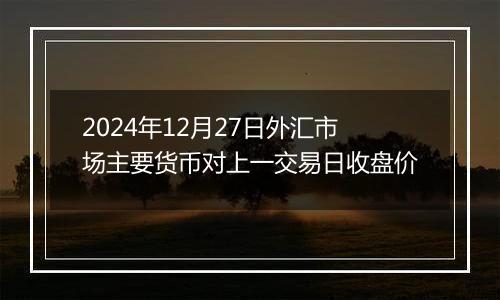 2024年12月27日外汇市场主要货币对上一交易日收盘价